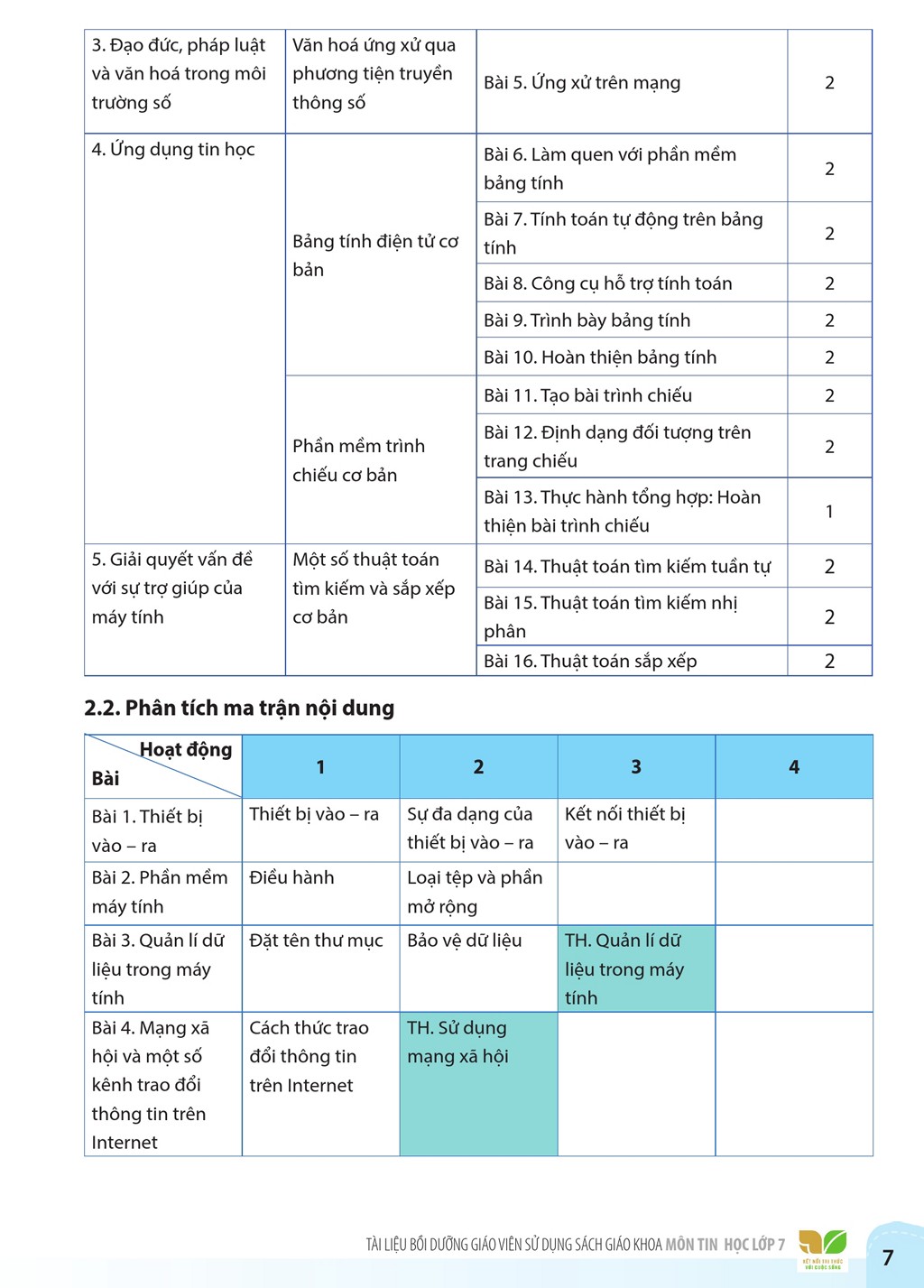 | 3. Đạo đức, pháp luật và văn hoá trong môi trường số | Văn hoá ứng xử qua phương tiện truyền thông số | Bài 5. Ứng xử trên mạng | 2 |
|---|---|---|---|
| 4. Ứng dụng tin học | Bảng tính điện tử cơ bản | Bài 6. Làm quen với phần mềm bảng tính | 2 |
| | | Bài 7. Tính toán tự động trên bảng tính | 2 |
| | | Bài 8. Công cụ hỗ trợ tính toán | 2 |
| | | Bài 9. Trình bày bảng tính | 2 |
| | | Bài 10. Hoàn thiện bảng tính | 2 |
| | Phần mềm trình chiếu cơ bản | Bài 11. Tạo bài trình chiếu | 2 |
| | | Bài 12. Định dạng đối tượng trên trang chiếu | 2 |
| | | Bài 13. Thực hành tổng hợp: Hoàn thiện bài trình chiếu | 1 |
| 5. Giải quyết vấn đề với sự trợ giúp của máy tính | Một số thuật toán tìm kiếm và sắp xếp cơ bản | Bài 14. Thuật toán tìm kiếm tuần tự | 2 |
| | | Bài 15. Thuật toán tìm kiếm nhị phân | 2 |
| | | Bài 16. Thuật toán sắp xếp | 2 |

2.2. Phân tích ma trận nội dung

| Hoạt động Bài | 1 | 2 | 3 | 4 |
|---|---|---|---|---|
| Bài 1. Thiết bị vào – ra | Thiết bị vào – ra | Sự đa dạng của thiết bị vào – ra | Kết nối thiết bị vào – ra | |
| Bài 2. Phần mềm máy tính | Điều hành | Loại tệp và phần mở rộng | | |
| Bài 3. Quản lí dữ liệu trong máy tính | Đặt tên thư mục | Bảo vệ dữ liệu | TH. Quản lí dữ liệu trong máy tính | |
| Bài 4. Mạng xã hội và một số kênh trao đổi thông tin trên Internet | Cách thức trao đổi thông tin trên Internet | TH. Sử dụng mạng xã hội | | |

TÀI LIỆU BỒI DƯỠNG GIÁO VIÊN SỬ DỤNG SÁCH GIÁO KHOA MÔN TIN HỌC LỚP 7

7